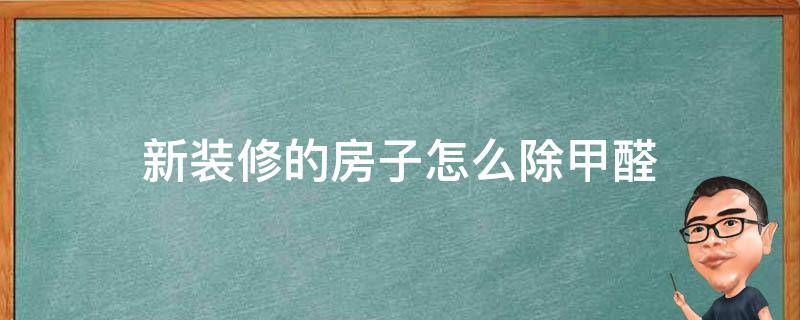 新装修的房子怎么除甲醛